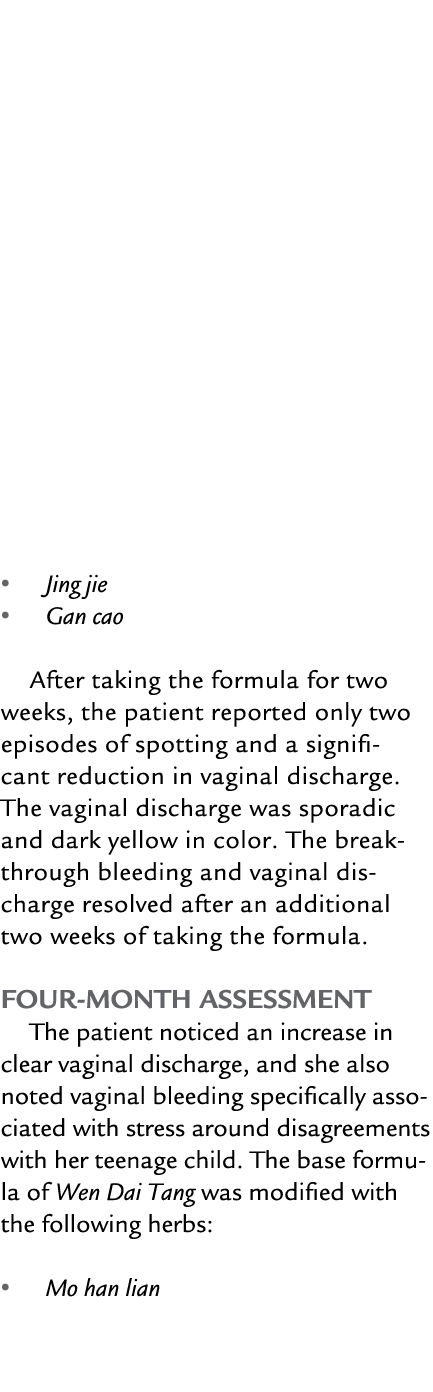 • Jing jie
• Gan cao

After taking the formula for two weeks, the patient reported only two episodes of spotting and a significant reduction in vaginal discharge. The vaginal discharge was sporadic and dark yellow in color. The breakthrough bleeding and vaginal discharge resolved after an additional two weeks of taking the formula.

FOUR-MONTH ASSESSMENT
The patient noticed an increase in clear vaginal discharge, and she also noted vaginal bleeding specifically associated with stress around disagreements with her teenage child. The base formula of Wen Dai Tang was modified with the following herbs:

• Mo han lian